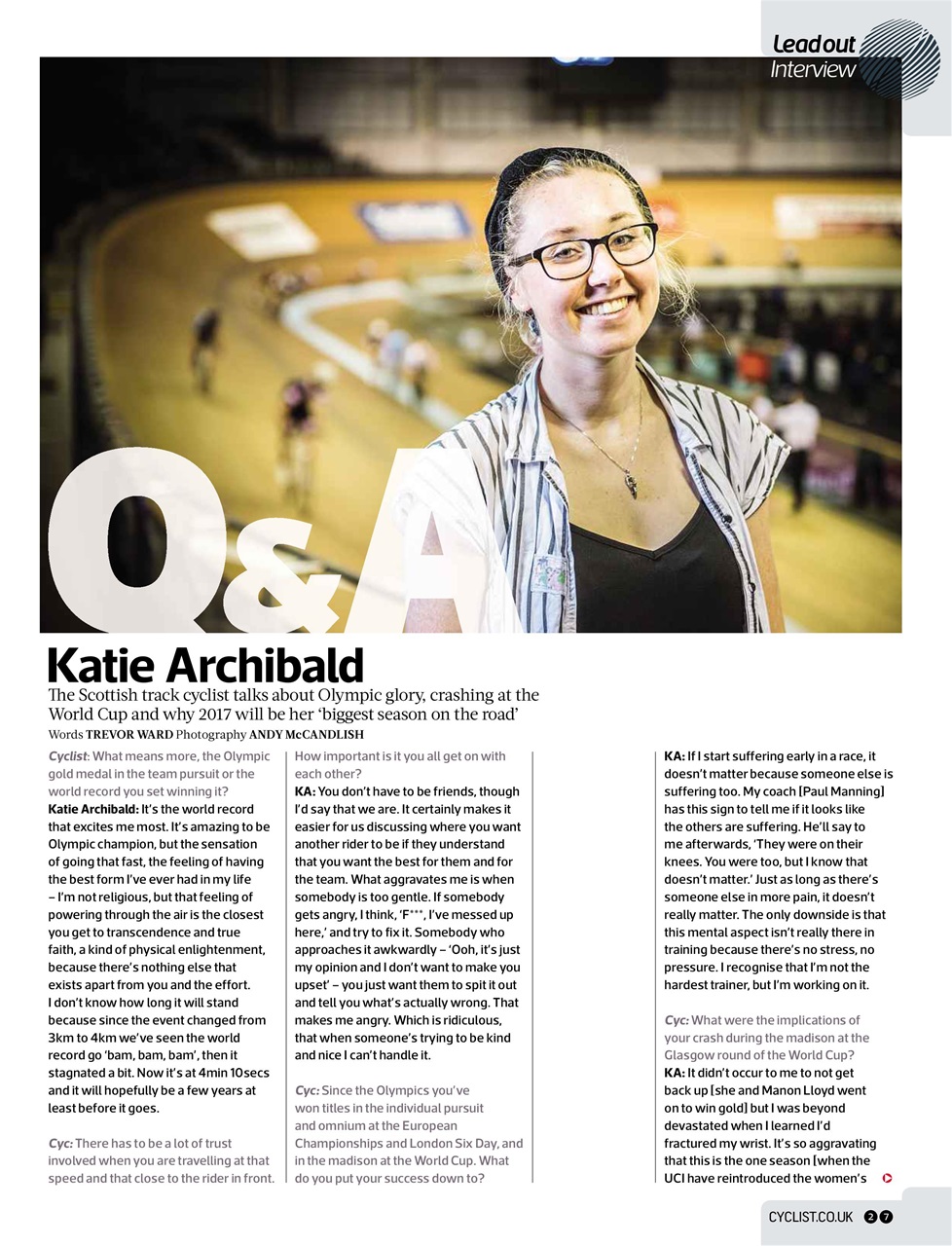 Lead out
Interview

Q&A

Katie Archibald

The Scottish track cyclist talks about Olympic glory, crashing at the World Cup and why 2017 will be her 'biggest season on the road'

Words TREVOR WARD Photography ANDY McCANDLISH

Cyclist: What means more, the Olympic gold medal in the team pursuit or the world record you set winning it?
Katie Archibald: It's the world record that excites me most. It's amazing to be Olympic champion, but the sensation of going that fast, the feeling of having the best form I've ever had in my life – I'm not religious, but that feeling of powering through the air is the closest you get to transcendence and true faith, a kind of physical enlightenment, because there's nothing else that exists apart from you and the effort. I don't know how long it will stand because since the event changed from 3km to 4km we've seen the world record go 'bam, bam, bam', then it stagnated a bit. Now it's at 4min 10secs and it will hopefully be a few years at least before it goes.

Cyc: There has to be a lot of trust involved when you are travelling at that speed and that close to the rider in front. How important is it you all get on with each other?
KA: You don't have to be friends, though I'd say that we are. It certainly makes it easier for us discussing where you want another rider to be if they understand that you want the best for them and for the team. What aggravates me is when somebody is too gentle. If somebody gets angry, I think, 'F***, I've messed up here,' and try to fix it. Somebody who approaches it awkwardly – 'Ooh, it's just my opinion and I don't want to make you upset' – you just want them to spit it out and tell you what's actually wrong. That makes me angry. Which is ridiculous, that when someone's trying to be kind and nice I can't handle it.

Cyc: Since the Olympics you've won titles in the individual pursuit and omnium at the European Championships and London Six Day, and in the madison at the World Cup. What do you put your success down to?
KA: If I start suffering early in a race, it doesn't matter because someone else is suffering too. My coach [Paul Manning] has this sign to tell me if it looks like the others are suffering. He'll say to me afterwards, 'They were on their knees. You were too, but I know that doesn't matter.' Just as long as there's someone else in more pain, it doesn't really matter. The only downside is that this mental aspect isn't really there in training because there's no stress, no pressure. I recognise that I'm not the hardest trainer, but I'm working on it.

Cyc: What were the implications of your crash during the madison at the Glasgow round of the World Cup?
KA: It didn't occur to me to not get back up [she and Manon Lloyd went on to win gold] but I was beyond devastated when I learned I'd fractured my wrist. It's so aggravating that this is the one season [when the UCI have reintroduced the women's

CYCLIST.CO.UK 27